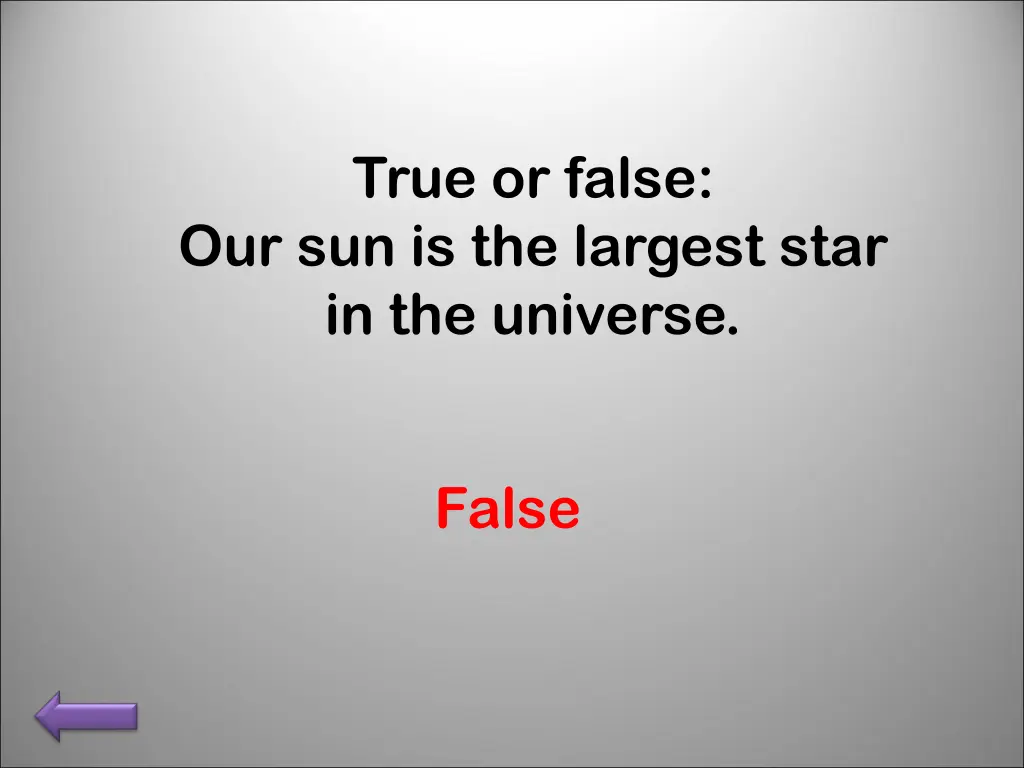 True or false:
Our sun is the largest star in the universe.

False